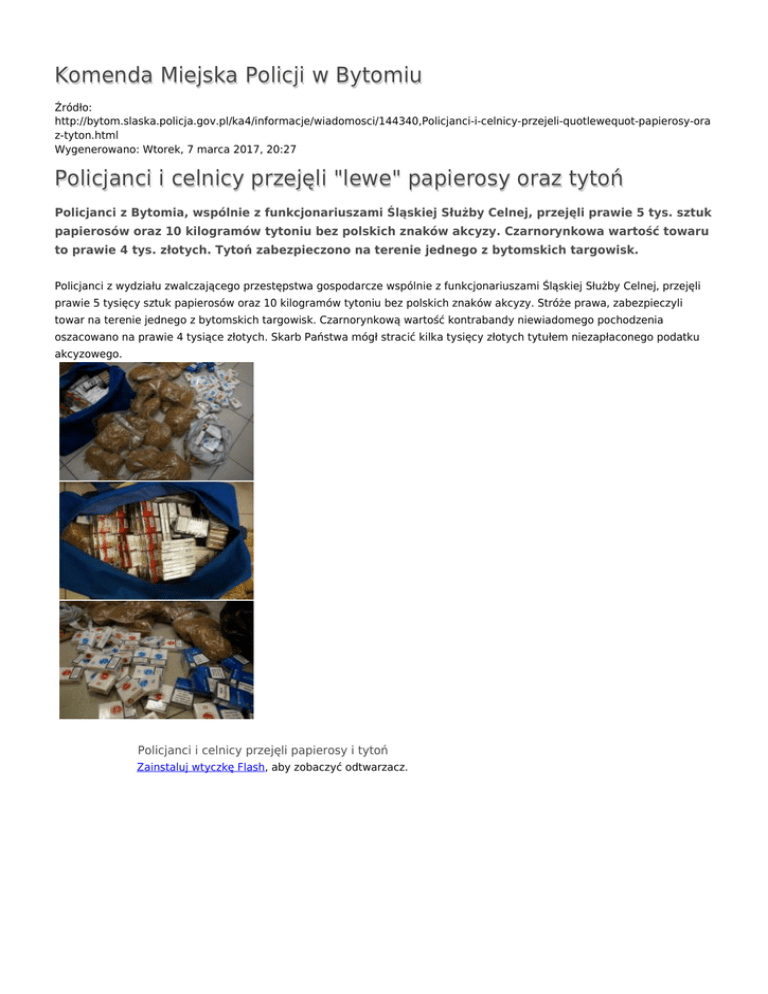 Komenda Miejska Policji w Bytomiu

Źródło: http://bytom.slaska.policja.gov.pl/ka4/informacje/wiadomosci/144340,Policjanci-i-celnicy-przejeli-quotlewequot-papierosy-oraz-tyton.html
Wygenerowano: Wtorek, 7 marca 2017, 20:27

Policjanci i celnicy przejęli "lewe" papierosy oraz tytoń

Policjanci z Bytomia, wspólnie z funkcjonariuszami Śląskiej Służby Celnej, przejęli prawie 5 tys. sztuk papierosów oraz 10 kilogramów tytoniu bez polskich znaków akcyzy. Czarnorynkowa wartość towaru to prawie 4 tys. złotych. Tytoń zabezpieczono na terenie jednego z bytomskich targowisk.

Policjanci z wydziału zwalczającego przestępstwa gospodarcze wspólnie z funkcjonariuszami Śląskiej Służby Celnej, przejęli prawie 5 tysięcy sztuk papierosów oraz 10 kilogramów tytoniu bez polskich znaków akcyzy. Stróże prawa, zabezpieczyli towar na terenie jednego z bytomskich targowisk. Czarnorynkową wartość kontrabandy niewiadomego pochodzenia oszacowano na prawie 4 tysiące złotych. Skarb Państwa mógł stracić kilka tysięcy złotych tytułem niezapłaconego podatku akcyzowego.

Policjanci i celnicy przejęli papierosy i tytoń
Zainstaluj wtyczkę Flash, aby zobaczyć odtwarzacz.